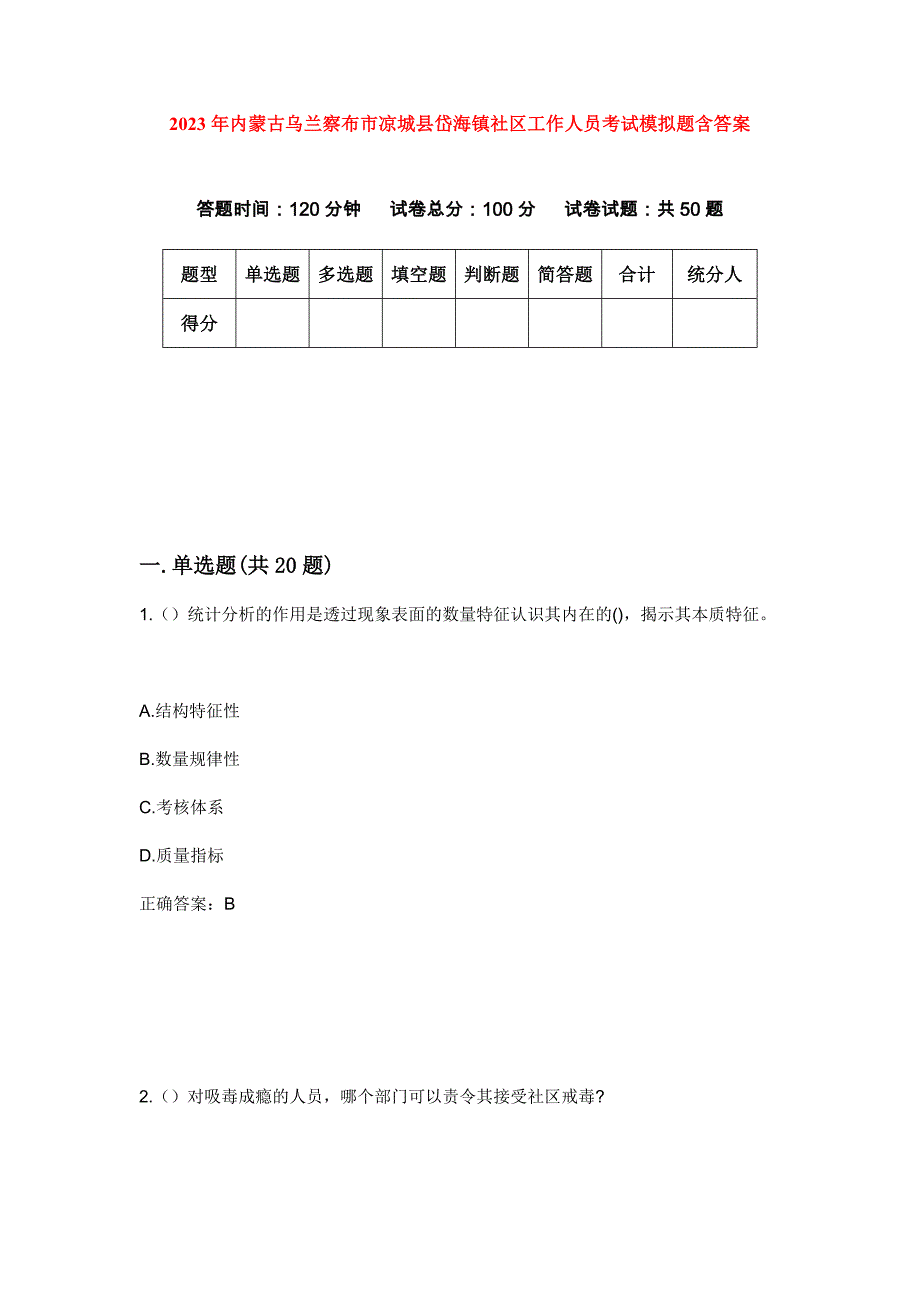 2023年内蒙古乌兰察布市凉城县岱海镇社区工作人员考试模拟题含答案

答题时间：120分钟　试卷总分：100分　试卷试题：共50题

| 题型 | 单选题 | 多选题 | 填空题 | 判断题 | 简答题 | 合计 | 统分人 |
|---|---|---|---|---|---|---|---|
| 得分 | | | | | | | |

一.单选题(共20题)

1.（）统计分析的作用是透过现象表面的数量特征认识其内在的()，揭示其本质特征。

A.结构特征性

B.数量规律性

C.考核体系

D.质量指标

正确答案：B

2.（）对吸毒成瘾的人员，哪个部门可以责令其接受社区戒毒?